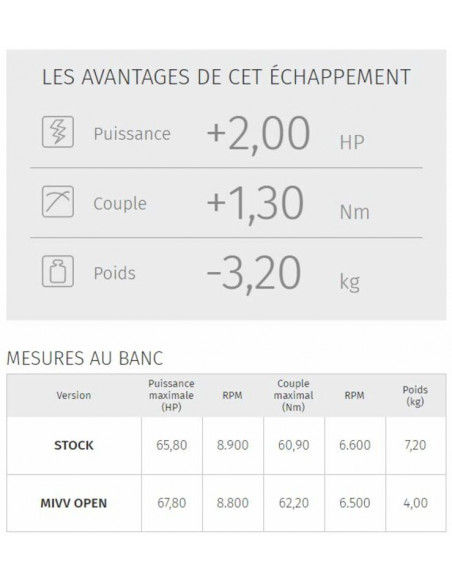 LES AVANTAGES DE CET ÉCHAPPEMENT

Puissance +2,00 HP

Couple +1,30 Nm

Poids -3,20 kg

MESURES AU BANC

| Version | Puissance maximale (HP) | RPM | Couple maximal (Nm) | RPM | Poids (kg) |
|---|---|---|---|---|---|
| STOCK | 65,80 | 8.900 | 60,90 | 6.600 | 7,20 |
| MIVV OPEN | 67,80 | 8.800 | 62,20 | 6.500 | 4,00 |